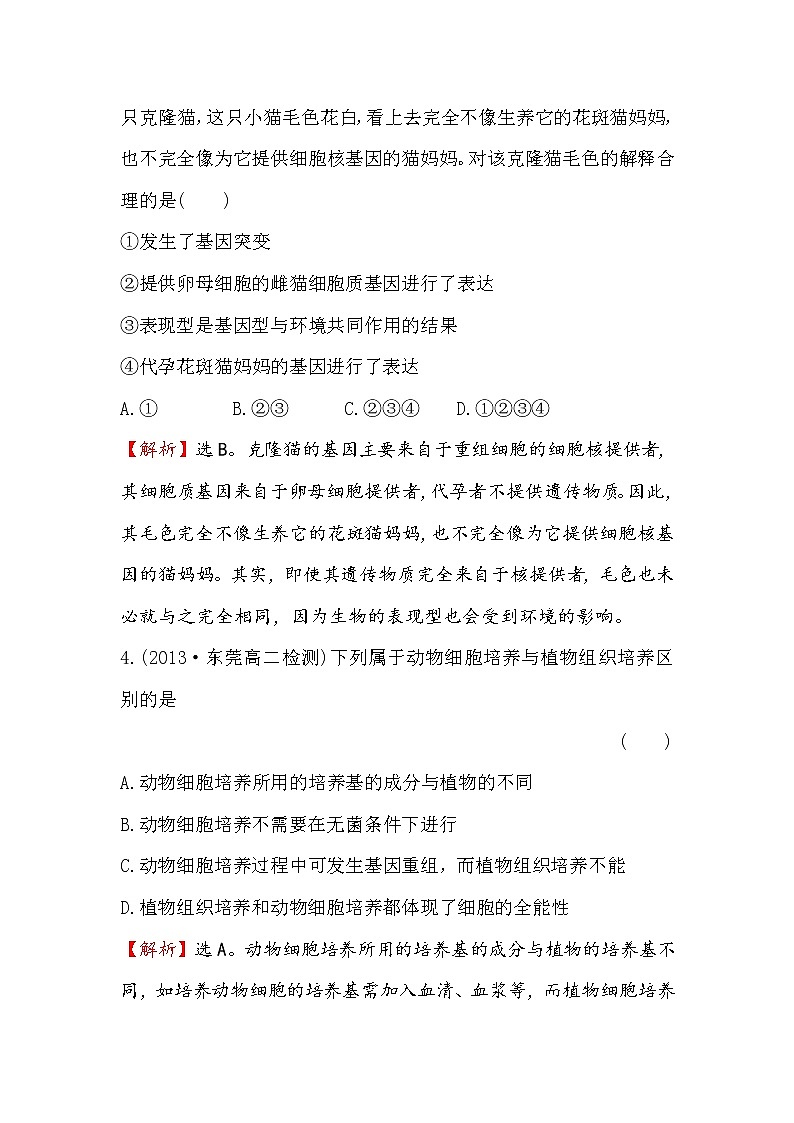 只克隆猫,这只小猫毛色花白,看上去完全不像生养它的花斑猫妈妈,也不完全像为它提供细胞核基因的猫妈妈。对该克隆猫毛色的解释合理的是(　　)

①发生了基因突变

②提供卵母细胞的雌猫细胞质基因进行了表达

③表现型是基因型与环境共同作用的结果

④代孕花斑猫妈妈的基因进行了表达

A.①　　B.②③　　C.②③④　　D.①②③④

【解析】选B。克隆猫的基因主要来自于重组细胞的细胞核提供者,其细胞质基因来自于卵母细胞提供者,代孕者不提供遗传物质。因此,其毛色完全不像生养它的花斑猫妈妈,也不完全像为它提供细胞核基因的猫妈妈。其实,即使其遗传物质完全来自于核提供者,毛色也未必就与之完全相同,因为生物的表现型也会受到环境的影响。

4.(2013·东莞高二检测)下列属于动物细胞培养与植物组织培养区别的是

(　　)

A.动物细胞培养所用的培养基的成分与植物的不同

B.动物细胞培养不需要在无菌条件下进行

C.动物细胞培养过程中可发生基因重组,而植物组织培养不能

D.植物组织培养和动物细胞培养都体现了细胞的全能性

【解析】选A。动物细胞培养所用的培养基的成分与植物的培养基不同,如培养动物细胞的培养基需加入血清、血浆等,而植物细胞培养